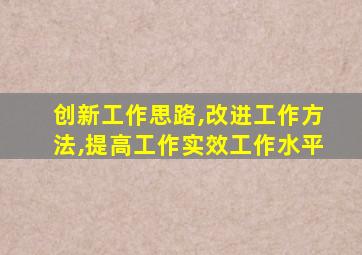 创新工作思路,改进工作方法,提高工作实效工作水平